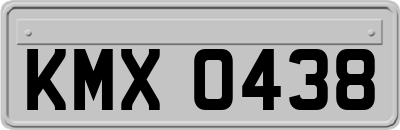 KMX 0438